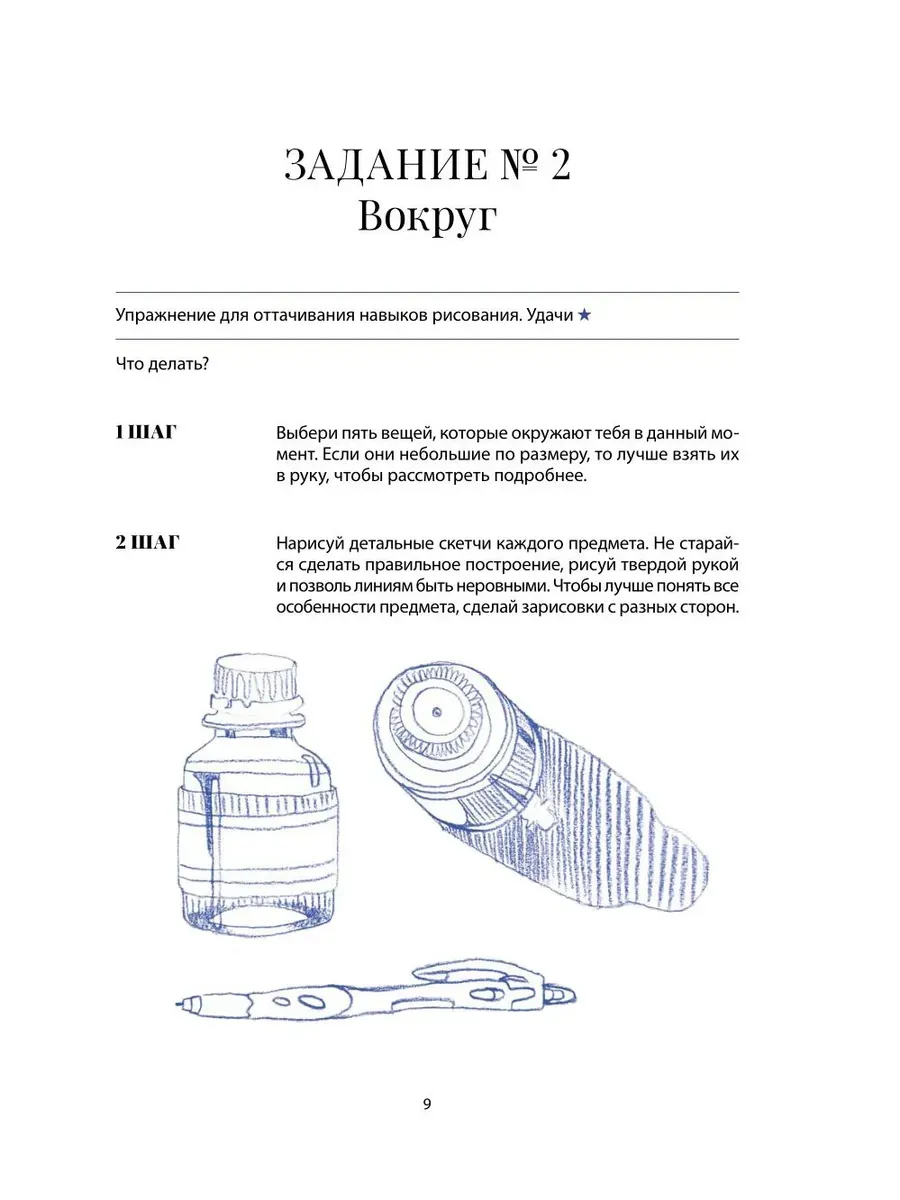 ЗАДАНИЕ № 2
Вокруг

Упражнение для оттачивания навыков рисования. Удачи ★

Что делать?

1 ШАГ

Выбери пять вещей, которые окружают тебя в данный момент. Если они небольшие по размеру, то лучше взять их в руку, чтобы рассмотреть подробнее.

2 ШАГ

Нарисуй детальные скетчи каждого предмета. Не старайся сделать правильное построение, рисуй твердой рукой и позволь линиям быть неровными. Чтобы лучше понять все особенности предмета, сделай зарисовки с разных сторон.

9